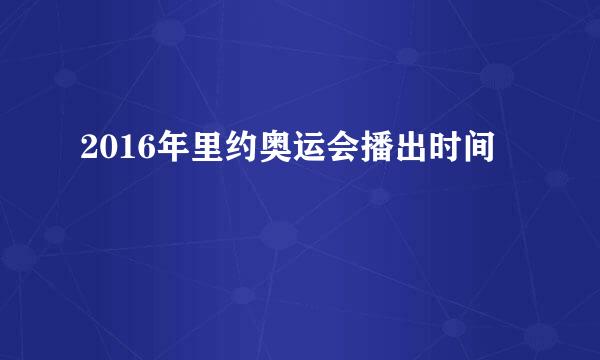 2016年里约奥运会播出时间